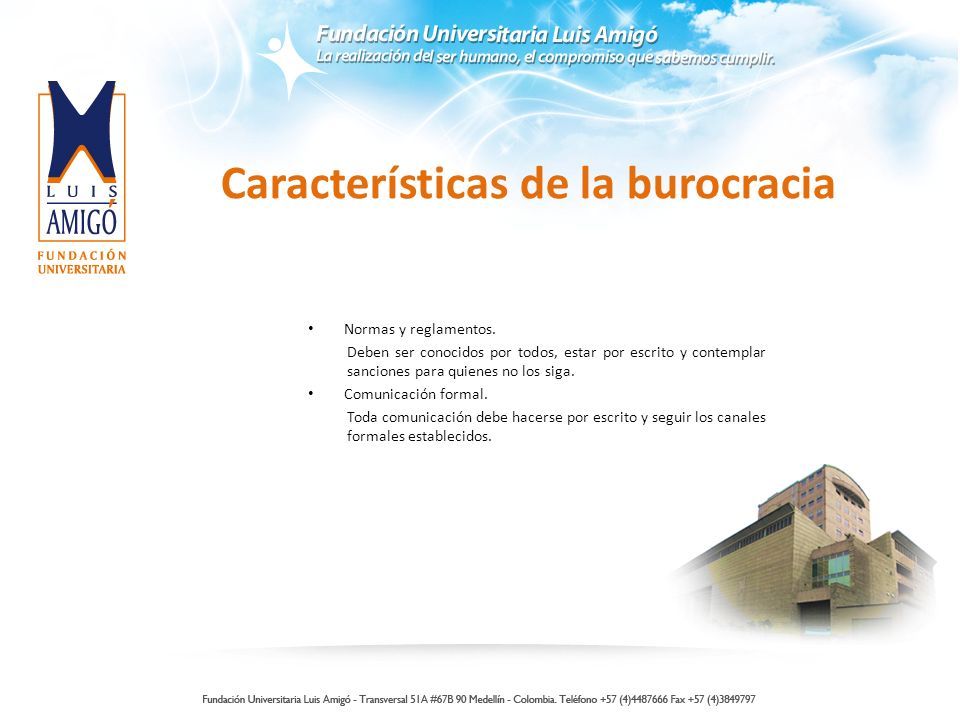 Fundación Universitaria Luis Amigó
La realización del ser humano, el compromiso que sabemos cumplir.

LUIS AMIGÓ
FUNDACIÓN UNIVERSITARIA

Características de la burocracia

• Normas y reglamentos.
Deben ser conocidos por todos, estar por escrito y contemplar sanciones para quienes no los siga.

• Comunicación formal.
Toda comunicación debe hacerse por escrito y seguir los canales formales establecidos.

Fundación Universitaria Luis Amigó - Transversal 51A #67B 90 Medellín - Colombia. Teléfono +57 (4)4487666 Fax +57 (4)3849797